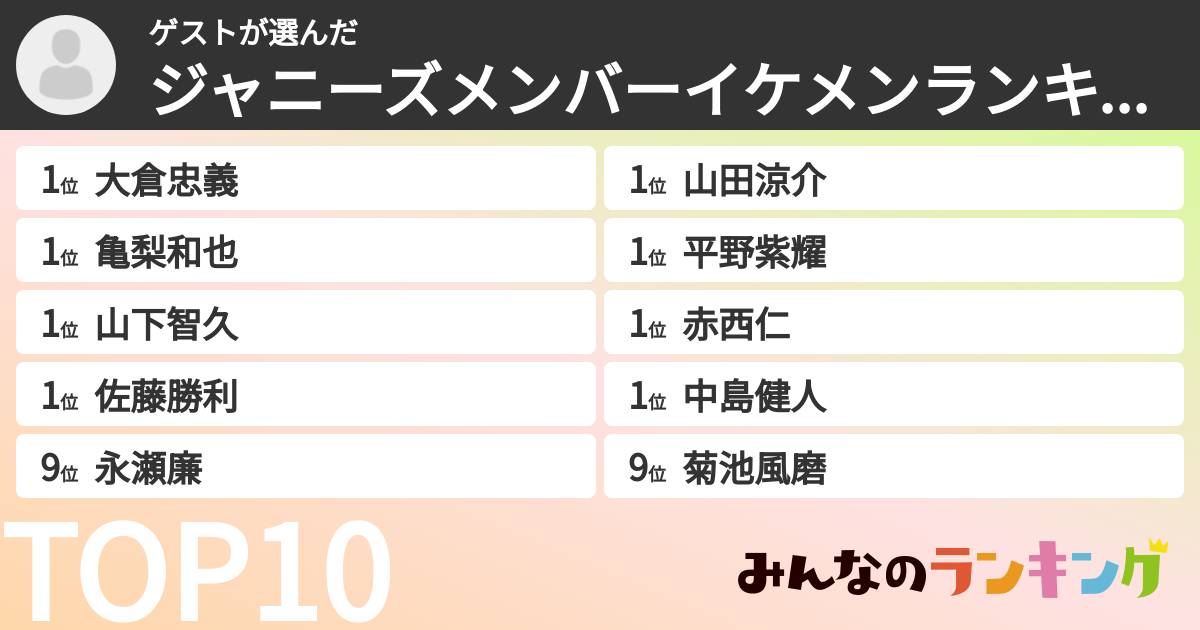 ゲストが選んだ
ジャニーズメンバーイケメンランキ...

1位 大倉忠義
1位 亀梨和也
1位 山下智久
1位 佐藤勝利
9位 永瀬廉

1位 山田涼介
1位 平野紫耀
1位 赤西仁
1位 中島健人
9位 菊池風磨

TOP10

みんなのランキング